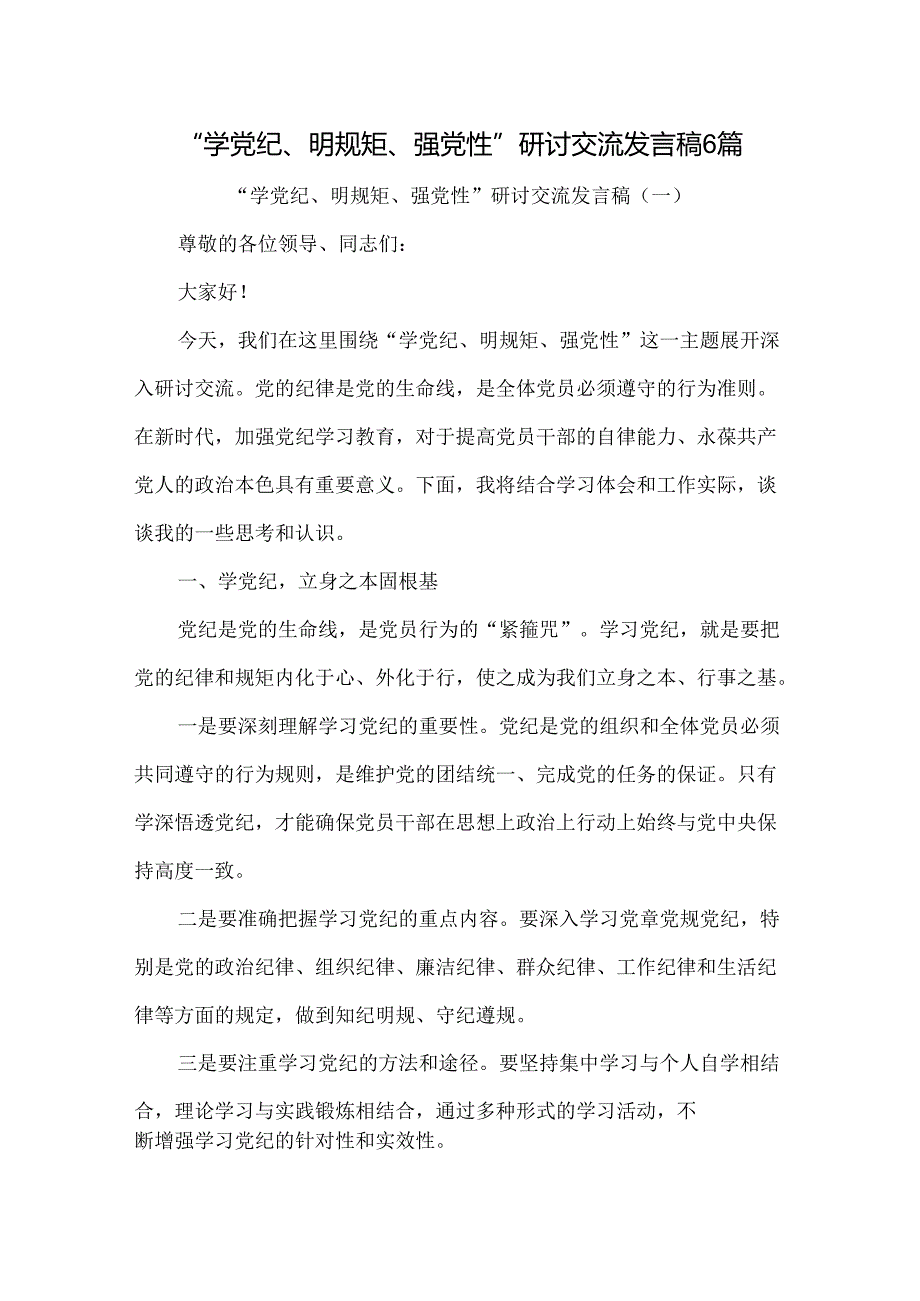 “学党纪、明规矩、强党性”研讨交流发言稿6篇

“学党纪、明规矩、强党性”研讨交流发言稿（一）

尊敬的各位领导、同志们：

大家好！

今天，我们在这里围绕“学党纪、明规矩、强党性”这一主题展开深入研讨交流。党的纪律是党的生命线，是全体党员必须遵守的行为准则。在新时代，加强党纪学习教育，对于提高党员干部的自律能力、永葆共产党人的政治本色具有重要意义。下面，我将结合学习体会和工作实际，谈谈我的一些思考和认识。

一、学党纪，立身之本固根基

党纪是党的生命线，是党员行为的“紧箍咒”。学习党纪，就是要把党的纪律和规矩内化于心、外化于行，使之成为我们立身之本、行事之基。

一是要深刻理解学习党纪的重要性。党纪是党的组织和全体党员必须共同遵守的行为规则，是维护党的团结统一、完成党的任务的保证。只有学深悟透党纪，才能确保党员干部在思想上政治上行动上始终与党中央保持高度一致。

二是要准确把握学习党纪的重点内容。要深入学习党章党规党纪，特别是党的政治纪律、组织纪律、廉洁纪律、群众纪律、工作纪律和生活纪律等方面的规定，做到知纪明规、守纪遵规。

三是要注重学习党纪的方法和途径。要坚持集中学习与个人自学相结合，理论学习与实践锻炼相结合，通过多种形式的学习活动，不断增强学习党纪的针对性和实效性。